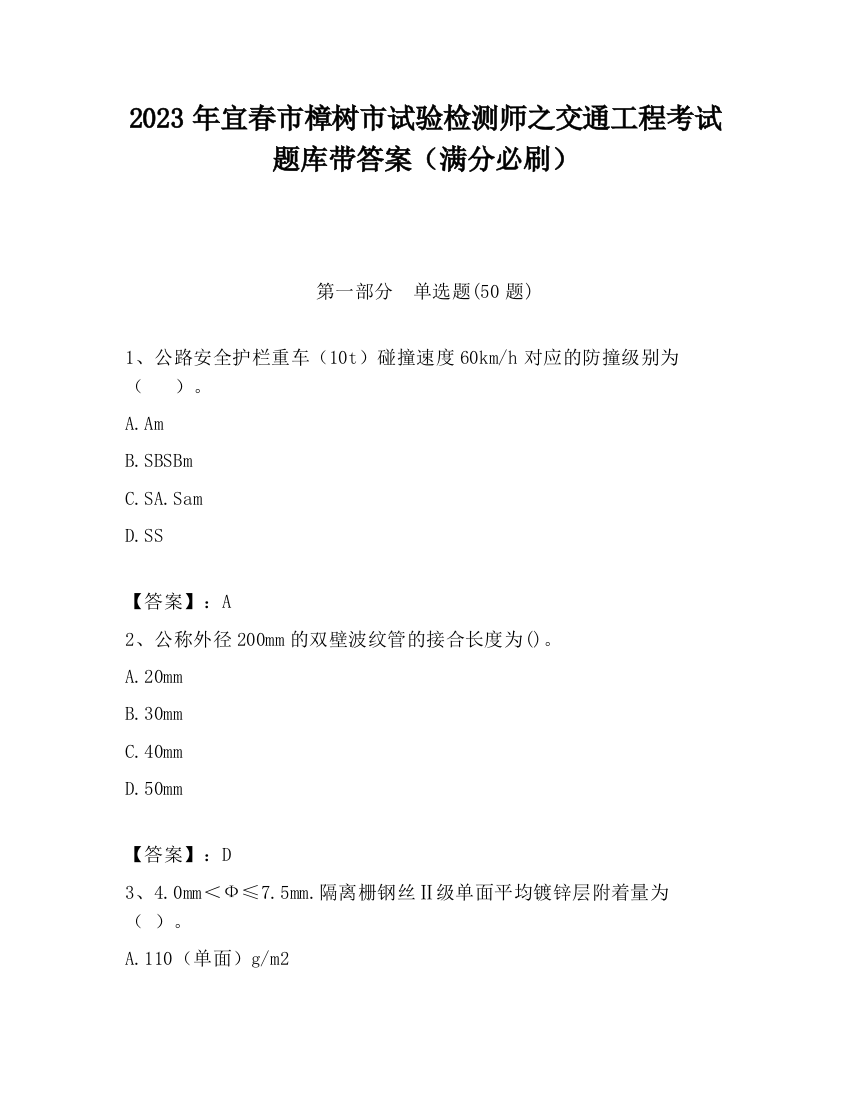 2023 年宜春市樟树市试验检测师之交通工程考试题库带答案（满分必刷）

第一部分　单选题(50 题)

1、公路安全护栏重车（10t）碰撞速度 60km/h 对应的防撞级别为（　　）。

A. Am

B. SBSBm

C. SA. Sam

D. SS

【答案】：A

2、公称外径 200mm 的双壁波纹管的接合长度为()。

A. 20mm

B. 30mm

C. 40mm

D. 50mm

【答案】：D

3、4.0mm＜Φ≤7.5mm.隔离栅钢丝Ⅱ级单面平均镀锌层附着量为（ ）。

A. 110（单面）g/m2